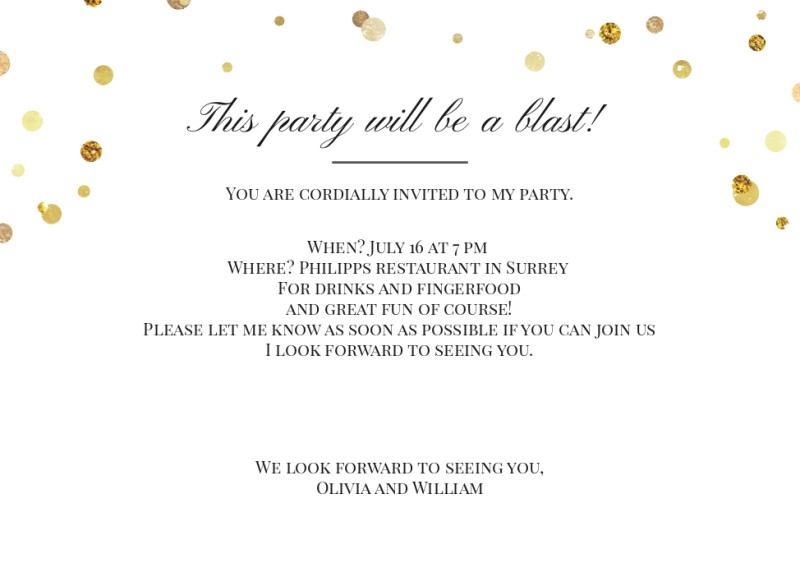 This party will be a blast!

You are cordially invited to my party.

When? July 16 at 7 pm
Where? Philipps restaurant in Surrey
For drinks and fingerfood
and great fun of course!
Please let me know as soon as possible if you can join us
I look forward to seeing you.

We look forward to seeing you,
Olivia and William